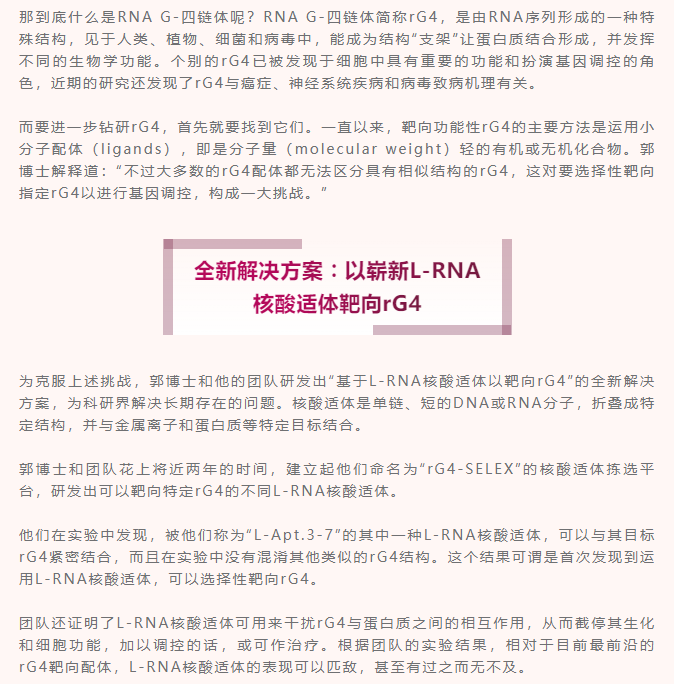 那到底什么是RNA G-四链体呢？RNA G-四链体简称rG4，是由RNA序列形成的一种特殊结构，见于人类、植物、细菌和病毒中，能成为结构“支架”让蛋白质结合形成，并发挥不同的生物学功能。个别的rG4已被发现于细胞中具有重要的功能和扮演基因调控的角色，近期的研究还发现了rG4与癌症、神经系统疾病和病毒致病机理有关。

而要进一步钻研rG4，首先就要找到它们。一直以来，靶向功能性rG4的主要方法是运用小分子配体（ligands），即是分子量（molecular weight）轻的有机或无机化合物。郭博士解释道：“不过大多数的rG4配体都无法区分具有相似结构的rG4，这对要选择性靶向指定rG4以进行基因调控，构成一大挑战。”

全新解决方案：以崭新L-RNA核酸适体靶向rG4

为克服上述挑战，郭博士和他的团队研发出“基于L-RNA核酸适体以靶向rG4”的全新解决方案，为科研界解决长期存在的问题。核酸适体是单链、短的DNA或RNA分子，折叠成特定结构，并与金属离子和蛋白质等特定目标结合。

郭博士和团队花上将近两年的时间，建立起他们命名为“rG4-SELEX”的核酸适体拣选平台，研发出可以靶向特定rG4的不同L-RNA核酸适体。

他们在实验中发现，被他们称为“L-Apt.3-7”的其中一种L-RNA核酸适体，可以与其目标rG4紧密结合，而且在实验中没有混淆其他类似的rG4结构。这个结果可谓是首次发现到运用L-RNA核酸适体，可以选择性靶向rG4。

团队还证明了L-RNA核酸适体可用来干扰rG4与蛋白质之间的相互作用，从而截停其生化和细胞功能，加以调控的话，或可作治疗。根据团队的实验结果，相对于目前最前沿的rG4靶向配体，L-RNA核酸适体的表现可以匹敌，甚至有过之而无不及。